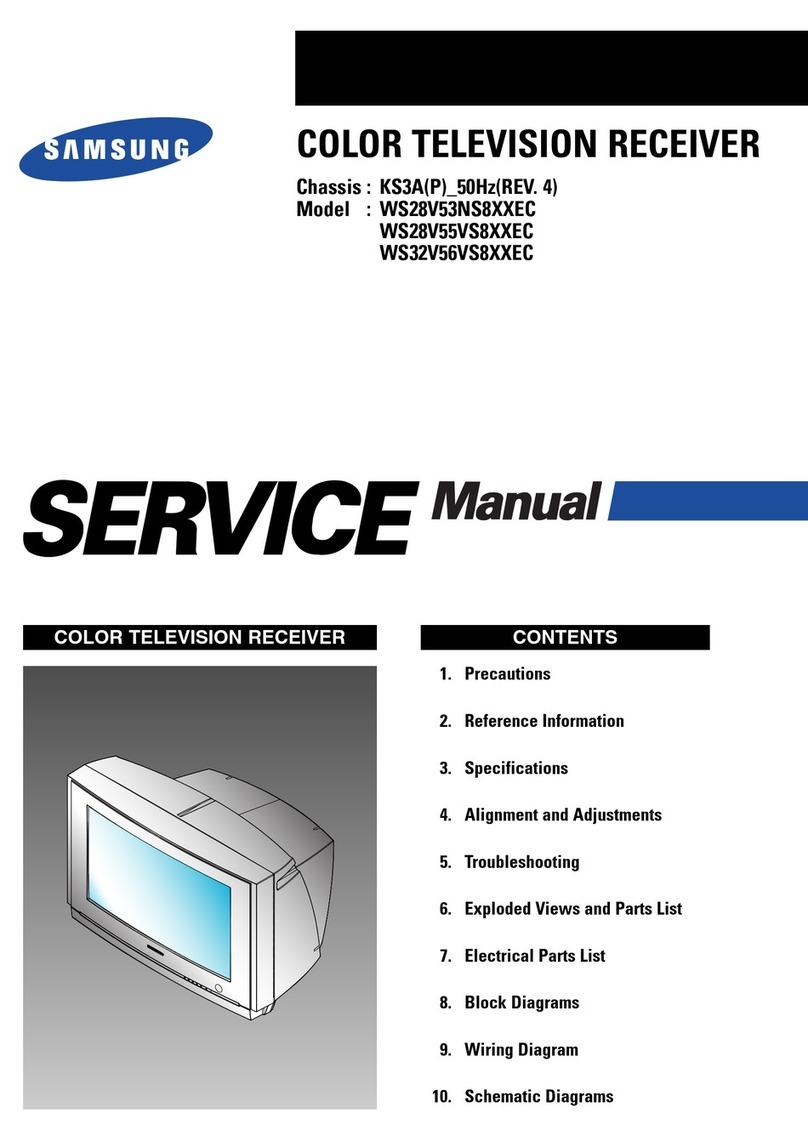 SAMSUNG

COLOR TELEVISION RECEIVER

Chassis : KS3A(P)_50Hz(REV. 4)
Model : WS28V53NS8XXEC
WS28V55VS8XXEC
WS32V56VS8XXEC

SERVICE Manual

COLOR TELEVISION RECEIVER

CONTENTS

1. Precautions
2. Reference Information
3. Specifications
4. Alignment and Adjustments
5. Troubleshooting
6. Exploded Views and Parts List
7. Electrical Parts List
8. Block Diagrams
9. Wiring Diagram
10. Schematic Diagrams